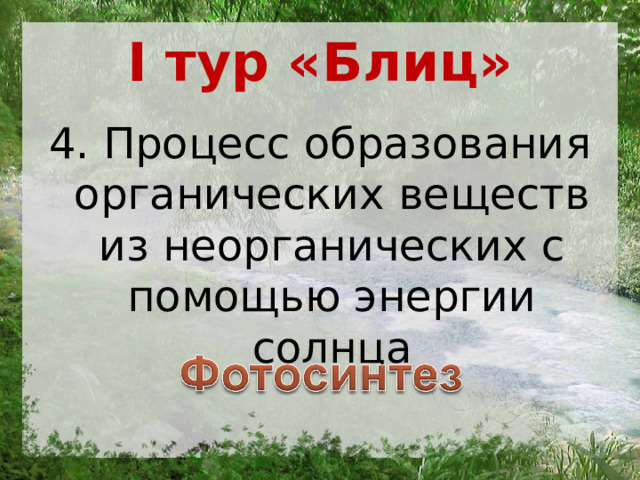 I тур «Блиц»

4. Процесс образования органических веществ из неорганических с помощью энергии солнца

Фотосинтез